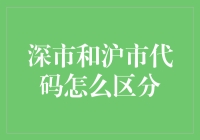 深市和沪市代码怎么区分